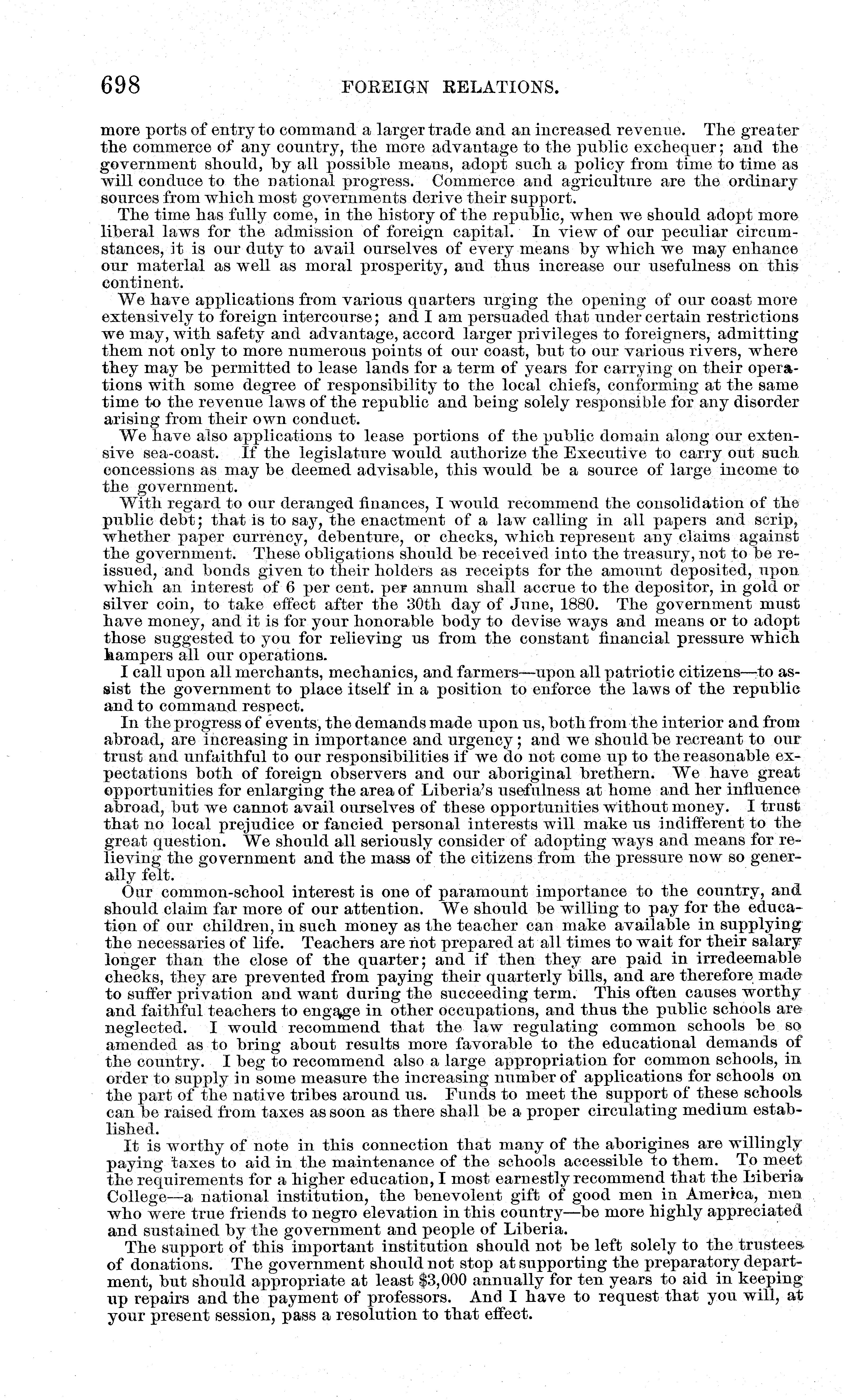 698 FOREIGN RELATIONS.

more ports of entry to command a larger trade and an increased revenue. The greater the commerce of any country, the more advantage to the public exchequer; and the government should, by all possible means, adopt such a policy from time to time as will conduce to the national progress. Commerce and agriculture are the ordinary sources from which most governments derive their support.

The time has fully come, in the history of the republic, when we should adopt more liberal laws for the admission of foreign capital. In view of our peculiar circumstances, it is our duty to avail ourselves of every means by which we may enhance our material as well as moral prosperity, and thus increase our usefulness on this continent.

We have applications from various quarters urging the opening of our coast more extensively to foreign intercourse; and I am persuaded that under certain restrictions we may, with safety and advantage, accord larger privileges to foreigners, admitting them not only to more numerous points of our coast, but to our various rivers, where they may be permitted to lease lands for a term of years for carrying on their operations with some degree of responsibility to the local chiefs, conforming at the same time to the revenue laws of the republic and being solely responsible for any disorder arising from their own conduct.

We have also applications to lease portions of the public domain along our extensive sea-coast. If the legislature would authorize the Executive to carry out such concessions as may be deemed advisable, this would be a source of large income to the government.

With regard to our deranged finances, I would recommend the consolidation of the public debt; that is to say, the enactment of a law calling in all papers and scrip, whether paper currency, debenture, or checks, which represent any claims against the government. These obligations should be received into the treasury, not to be reissued, and bonds given to their holders as receipts for the amount deposited, upon which an interest of 6 per cent. per annum shall accrue to the depositor, in gold or silver coin, to take effect after the 30th day of June, 1880. The government must have money, and it is for your honorable body to devise ways and means or to adopt those suggested to you for relieving us from the constant financial pressure which hampers all our operations.

I call upon all merchants, mechanics, and farmers—upon all patriotic citizens—to assist the government to place itself in a position to enforce the laws of the republic and to command respect.

In the progress of events, the demands made upon us, both from the interior and from abroad, are increasing in importance and urgency; and we should be recreant to our trust and unfaithful to our responsibilities if we do not come up to the reasonable expectations both of foreign observers and our aboriginal brethern. We have great opportunities for enlarging the area of Liberia's usefulness at home and her influence abroad, but we cannot avail ourselves of these opportunities without money. I trust that no local prejudice or fancied personal interests will make us indifferent to the great question. We should all seriously consider of adopting ways and means for relieving the government and the mass of the citizens from the pressure now so generally felt.

Our common-school interest is one of paramount importance to the country, and should claim far more of our attention. We should be willing to pay for the education of our children, in such money as the teacher can make available in supplying the necessaries of life. Teachers are not prepared at all times to wait for their salary longer than the close of the quarter; and if then they are paid in irredeemable checks, they are prevented from paying their quarterly bills, and are therefore made to suffer privation and want during the succeeding term. This often causes worthy and faithful teachers to engage in other occupations, and thus the public schools are neglected. I would recommend that the law regulating common schools be so amended as to bring about results more favorable to the educational demands of the country. I beg to recommend also a large appropriation for common schools, in order to supply in some measure the increasing number of applications for schools on the part of the native tribes around us. Funds to meet the support of these schools can be raised from taxes as soon as there shall be a proper circulating medium established.

It is worthy of note in this connection that many of the aborigines are willingly paying taxes to aid in the maintenance of the schools accessible to them. To meet the requirements for a higher education, I most earnestly recommend that the Liberia College—a national institution, the benevolent gift of good men in America, men who were true friends to negro elevation in this country—be more highly appreciated and sustained by the government and people of Liberia.

The support of this important institution should not be left solely to the trustees of donations. The government should not stop at supporting the preparatory department, but should appropriate at least $3,000 annually for ten years to aid in keeping up repairs and the payment of professors. And I have to request that you will, at your present session, pass a resolution to that effect.